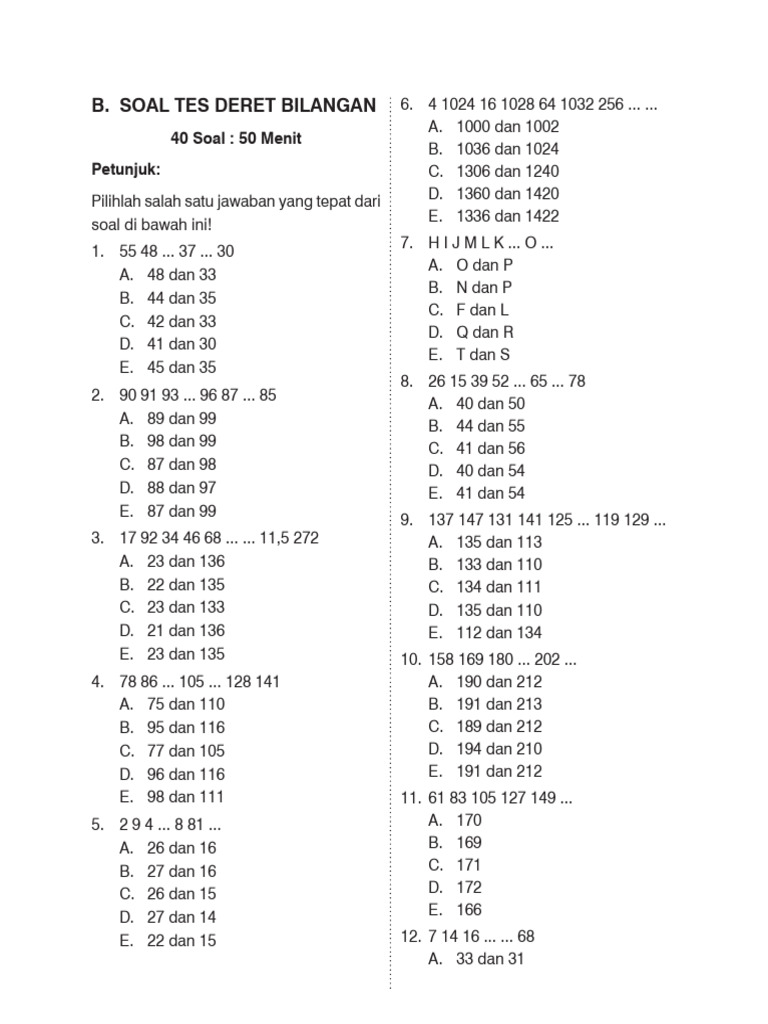 B. SOAL TES DERET BILANGAN

40 Soal : 50 Menit

Petunjuk:

Pilihlah salah satu jawaban yang tepat dari soal di bawah ini!

1. 55 48 ... 37 ... 30
A. 48 dan 33
B. 44 dan 35
C. 42 dan 33
D. 41 dan 30
E. 45 dan 35

2. 90 91 93 ... 96 87 ... 85
A. 89 dan 99
B. 98 dan 99
C. 87 dan 98
D. 88 dan 97
E. 87 dan 99

3. 17 92 34 46 68 ... ... 11,5 272
A. 23 dan 136
B. 22 dan 135
C. 23 dan 133
D. 21 dan 136
E. 23 dan 135

4. 78 86 ... 105 ... 128 141
A. 75 dan 110
B. 95 dan 116
C. 77 dan 105
D. 96 dan 116
E. 98 dan 111

5. 2 9 4 ... 8 81 ...
A. 26 dan 16
B. 27 dan 16
C. 26 dan 15
D. 27 dan 14
E. 22 dan 15

6. 4 1024 16 1028 64 1032 256 ... ...
A. 1000 dan 1002
B. 1036 dan 1024
C. 1306 dan 1240
D. 1360 dan 1420
E. 1336 dan 1422

7. H I J M L K ... O ...
A. O dan P
B. N dan P
C. F dan L
D. Q dan R
E. T dan S

8. 26 15 39 52 ... 65 ... 78
A. 40 dan 50
B. 44 dan 55
C. 41 dan 56
D. 40 dan 54
E. 41 dan 54

9. 137 147 131 141 125 ... 119 129 ...
A. 135 dan 113
B. 133 dan 110
C. 134 dan 111
D. 135 dan 110
E. 112 dan 134

10. 158 169 180 ... 202 ...
A. 190 dan 212
B. 191 dan 213
C. 189 dan 212
D. 194 dan 210
E. 191 dan 212

11. 61 83 105 127 149 ...
A. 170
B. 169
C. 171
D. 172
E. 166

12. 7 14 16 ... ... 68
A. 33 dan 31